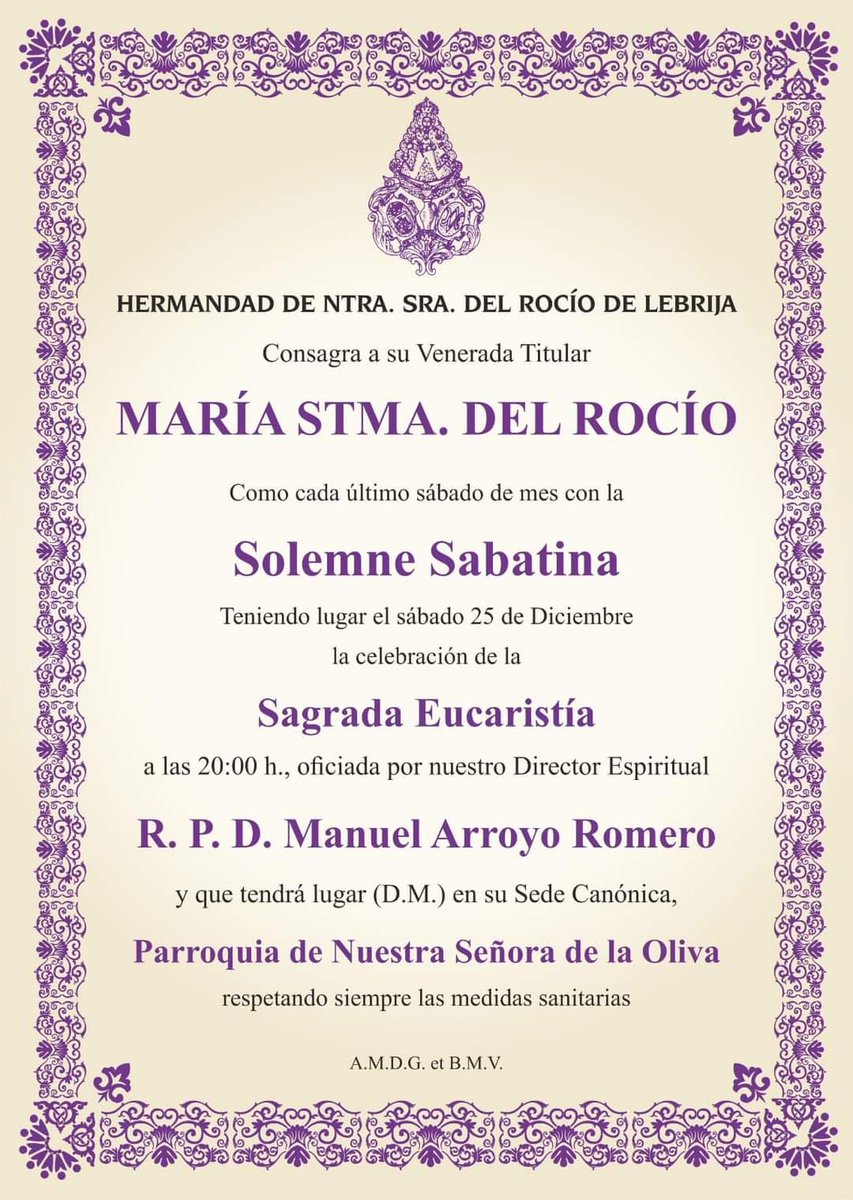 HERMANDAD DE NTRA. SRA. DEL ROCÍO DE LEBRIJA

Consagra a su Venerada Titular

MARÍA STMA. DEL ROCÍO

Como cada último sábado de mes con la

Solemne Sabatina

Teniendo lugar el sábado 25 de Diciembre la celebración de la

Sagrada Eucaristía

a las 20:00 h., oficiada por nuestro Director Espiritual

R. P. D. Manuel Arroyo Romero

y que tendrá lugar (D.M.) en su Sede Canónica,

Parroquia de Nuestra Señora de la Oliva

respetando siempre las medidas sanitarias

A.M.D.G. et B.M.V.